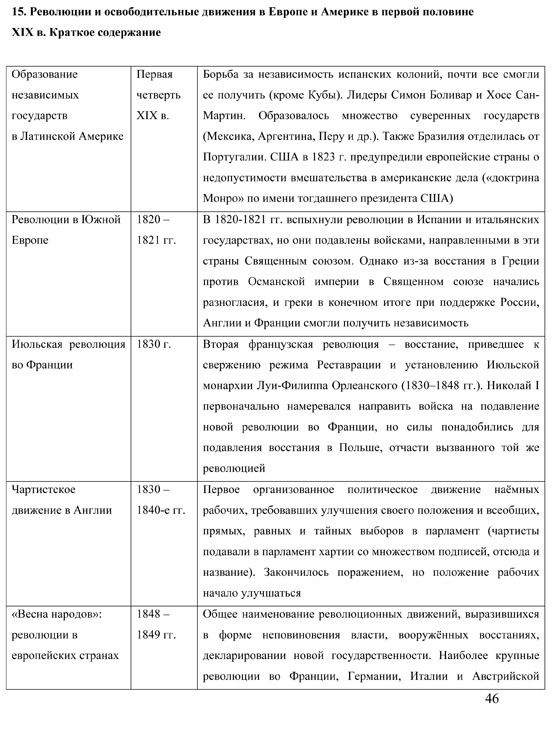 15. Революции и освободительные движения в Европе и Америке в первой половине XIX в. Краткое содержание

| | | |
|---|---|---|
| Образование независимых государств в Латинской Америке | Первая четверть XIX в. | Борьба за независимость испанских колоний, почти все смогли ее получить (кроме Кубы). Лидеры Симон Боливар и Хосе Сан-Мартин. Образовалось множество суверенных государств (Мексика, Аргентина, Перу и др.). Также Бразилия отделилась от Португалии. США в 1823 г. предупредили европейские страны о недопустимости вмешательства в американские дела («доктрина Монро» по имени тогдашнего президента США) |
| Революции в Южной Европе | 1820 – 1821 гг. | В 1820-1821 гг. вспыхнули революции в Испании и итальянских государствах, но они подавлены войсками, направленными в эти страны Священным союзом. Однако из-за восстания в Греции против Османской империи в Священном союзе начались разногласия, и греки в конечном итоге при поддержке России, Англии и Франции смогли получить независимость |
| Июльская революция во Франции | 1830 г. | Вторая французская революция – восстание, приведшее к свержению режима Реставрации и установлению Июльской монархии Луи-Филиппа Орлеанского (1830–1848 гг.). Николай I первоначально намеревался направить войска на подавление новой революции во Франции, но силы понадобились для подавления восстания в Польше, отчасти вызванного той же революцией |
| Чартистское движение в Англии | 1830 – 1840-е гг. | Первое организованное политическое движение наёмных рабочих, требовавших улучшения своего положения и всеобщих, прямых, равных и тайных выборов в парламент (чартисты подавали в парламент хартии со множеством подписей, отсюда и название). Закончилось поражением, но положение рабочих начало улучшаться |
| «Весна народов»: революции в европейских странах | 1848 – 1849 гг. | Общее наименование революционных движений, выразившихся в форме неповиновения власти, вооружённых восстаниях, декларировании новой государственности. Наиболее крупные революции во Франции, Германии, Италии и Австрийской |

46